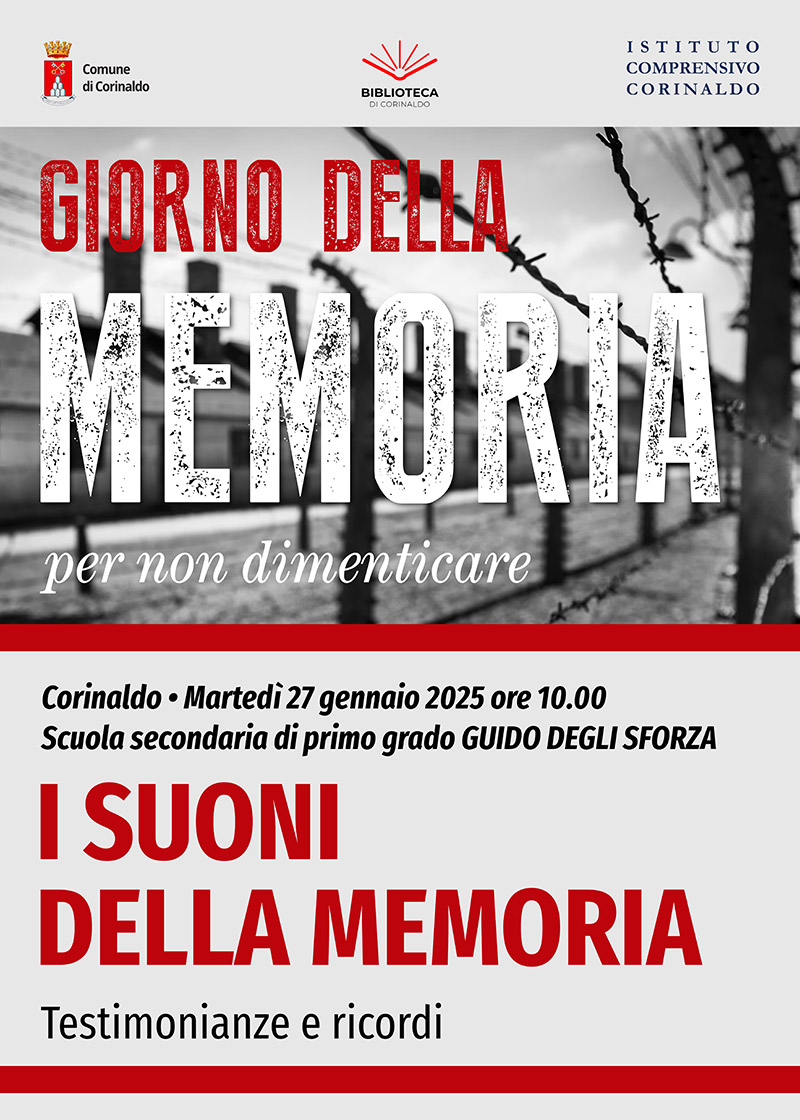 Comune di Corinaldo

BIBLIOTECA
DI CORINALDO

ISTITUTO
COMPRENSIVO
CORINALDO

GIORNO DELLA
MEMORIA
per non dimenticare

Corinaldo • Martedì 27 gennaio 2025 ore 10.00
Scuola secondaria di primo grado GUIDO DEGLI SFORZA

I SUONI
DELLA MEMORIA

Testimonianze e ricordi